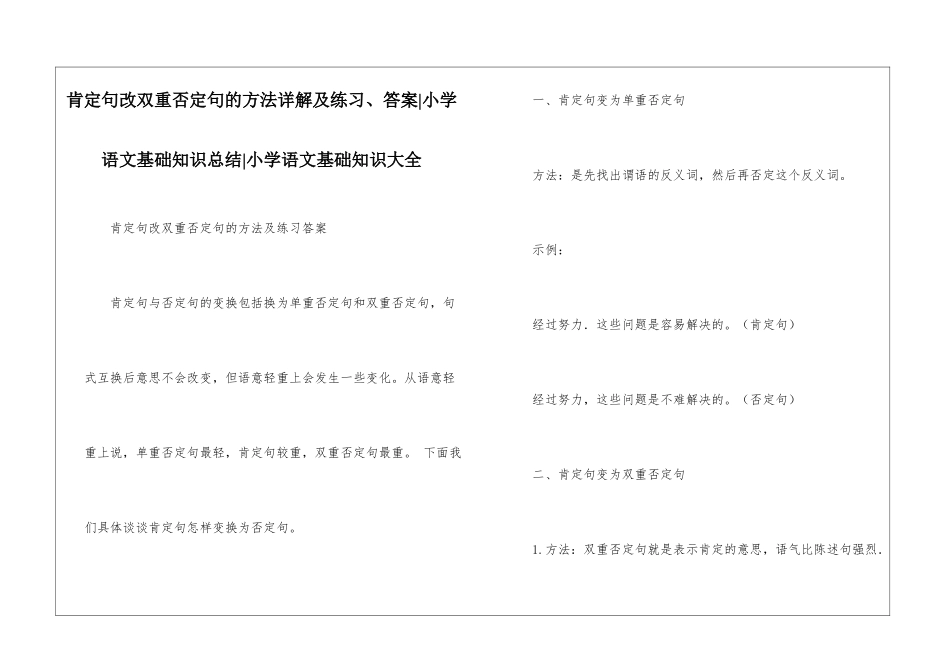 肯定句改双重否定句的方法详解及练习、答案|小学语文基础知识总结|小学语文基础知识大全

肯定句改双重否定句的方法及练习答案

肯定句与否定句的变换包括换为单重否定句和双重否定句，句式互换后意思不会改变，但语意轻重上会发生一些变化。从语意轻重上说，单重否定句最轻，肯定句较重，双重否定句最重。 下面我们具体谈谈肯定句怎样变换为否定句。

一、肯定句变为单重否定句

方法：是先找出谓语的反义词，然后再否定这个反义词。

示例：

经过努力．这些问题是容易解决的。（肯定句）

经过努力，这些问题是不难解决的。（否定句）

二、肯定句变为双重否定句

1. 方法：双重否定句就是表示肯定的意思，语气比陈述句强烈．